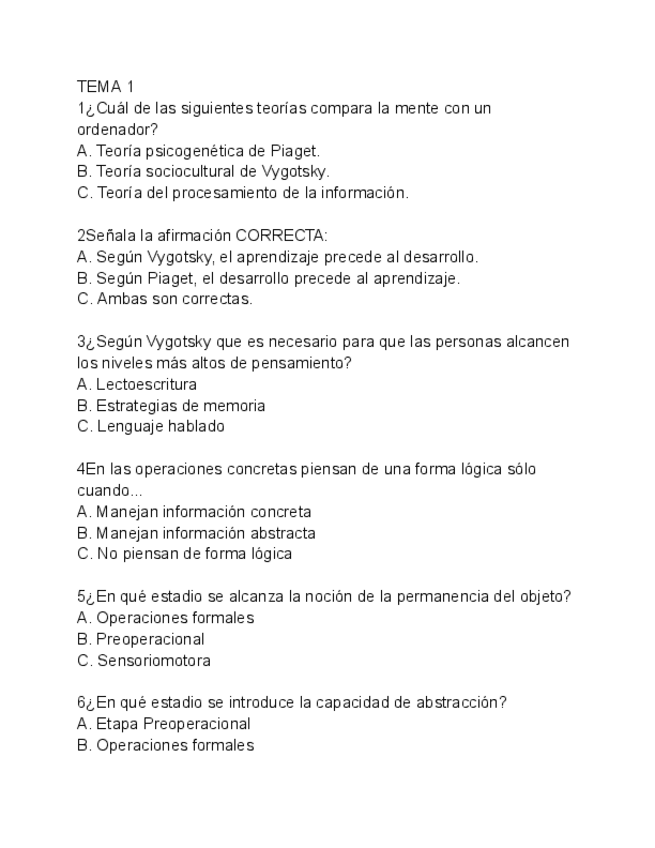 TEMA 1
1¿Cuál de las siguientes teorías compara la mente con un ordenador?
A. Teoría psicogenética de Piaget.
B. Teoría sociocultural de Vygotsky.
C. Teoría del procesamiento de la información.

2Señala la afirmación CORRECTA:
A. Según Vygotsky, el aprendizaje precede al desarrollo.
B. Según Piaget, el desarrollo precede al aprendizaje.
C. Ambas son correctas.

3¿Según Vygotsky que es necesario para que las personas alcancen los niveles más altos de pensamiento?
A. Lectoescritura
B. Estrategias de memoria
C. Lenguaje hablado

4En las operaciones concretas piensan de una forma lógica sólo cuando...
A. Manejan información concreta
B. Manejan información abstracta
C. No piensan de forma lógica

5¿En qué estadio se alcanza la noción de la permanencia del objeto?
A. Operaciones formales
B. Preoperacional
C. Sensoriomotora

6¿En qué estadio se introduce la capacidad de abstracción?
A. Etapa Preoperacional
B. Operaciones formales